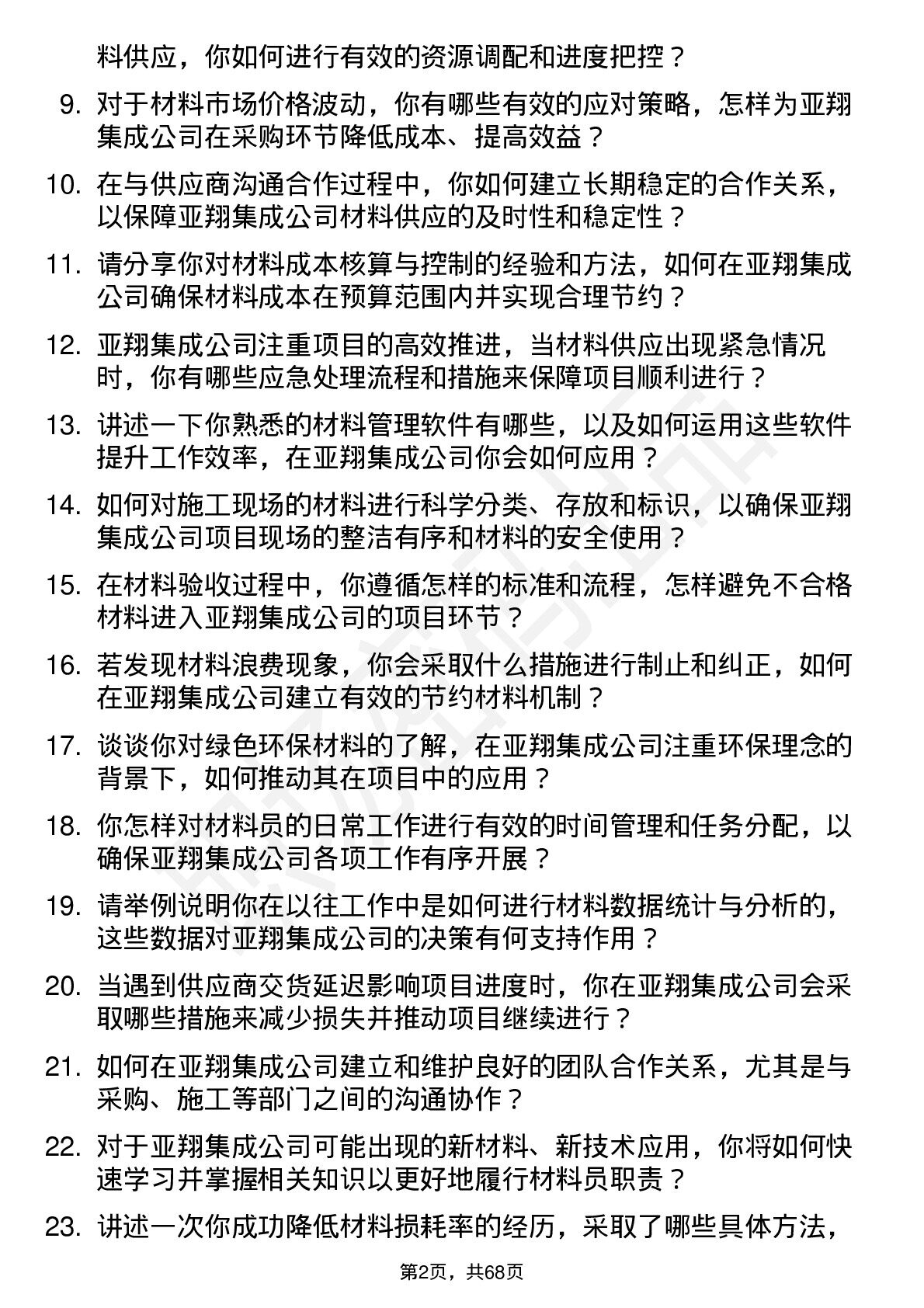 料供应，你如何进行有效的资源调配和进度把控？

9. 对于材料市场价格波动，你有哪些有效的应对策略，怎样为亚翔集成公司在采购环节降低成本、提高效益？

10. 在与供应商沟通合作过程中，你如何建立长期稳定的合作关系，以保障亚翔集成公司材料供应的及时性和稳定性？

11. 请分享你对材料成本核算与控制的经验和方法，如何在亚翔集成公司确保材料成本在预算范围内并实现合理节约？

12. 亚翔集成公司注重项目的高效推进，当材料供应出现紧急情况时，你有哪些应急处理流程和措施来保障项目顺利进行？

13. 讲述一下你熟悉的材料管理软件有哪些，以及如何运用这些软件提升工作效率，在亚翔集成公司你会如何应用？

14. 如何对施工现场的材料进行科学分类、存放和标识，以确保亚翔集成公司项目现场的整洁有序和材料的安全使用？

15. 在材料验收过程中，你遵循怎样的标准和流程，怎样避免不合格材料进入亚翔集成公司的项目环节？

16. 若发现材料浪费现象，你会采取什么措施进行制止和纠正，如何在亚翔集成公司建立有效的节约材料机制？

17. 谈谈你对绿色环保材料的了解，在亚翔集成公司注重环保理念的背景下，如何推动其在项目中的应用？

18. 你怎样对材料员的日常工作进行有效的时间管理和任务分配，以确保亚翔集成公司各项工作有序开展？

19. 请举例说明你在以往工作中是如何进行材料数据统计与分析的，这些数据对亚翔集成公司的决策有何支持作用？

20. 当遇到供应商交货延迟影响项目进度时，你在亚翔集成公司会采取哪些措施来减少损失并推动项目继续进行？

21. 如何在亚翔集成公司建立和维护良好的团队合作关系，尤其是与采购、施工等部门之间的沟通协作？

22. 对于亚翔集成公司可能出现的新材料、新技术应用，你将如何快速学习并掌握相关知识以更好地履行材料员职责？

23. 讲述一次你成功降低材料损耗率的经历，采取了哪些具体方法，

第2页，共68页